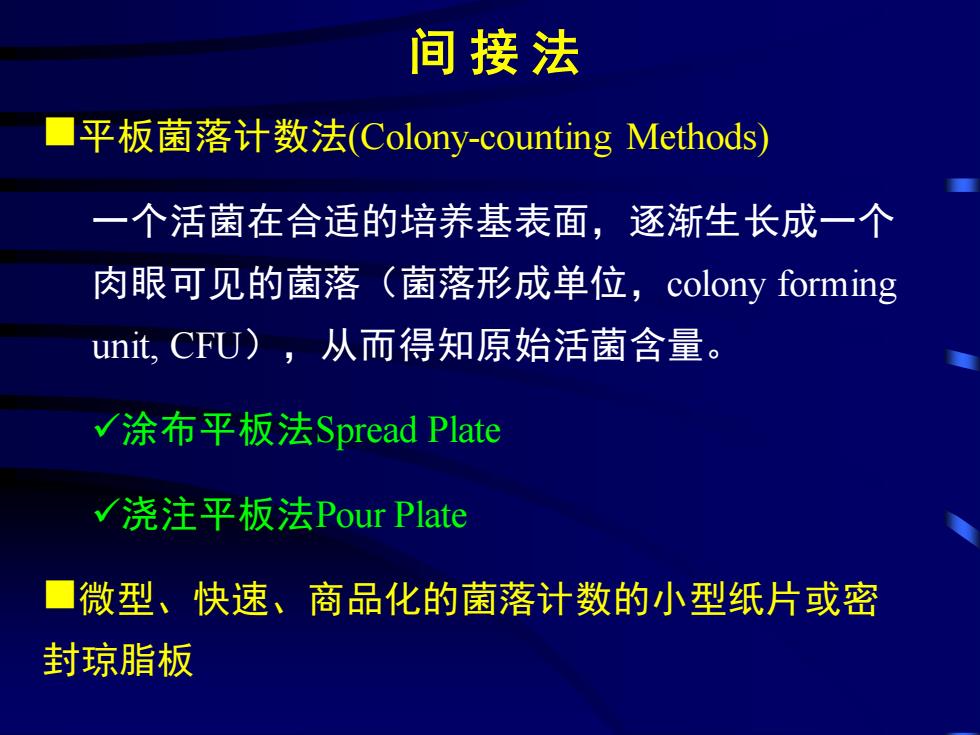 间接法

■平板菌落计数法(Colony-counting Methods)

一个活菌在合适的培养基表面，逐渐生长成一个肉眼可见的菌落（菌落形成单位，colony forming unit, CFU），从而得知原始活菌含量。

✓涂布平板法Spread Plate

✓浇注平板法Pour Plate

■微型、快速、商品化的菌落计数的小型纸片或密封琼脂板